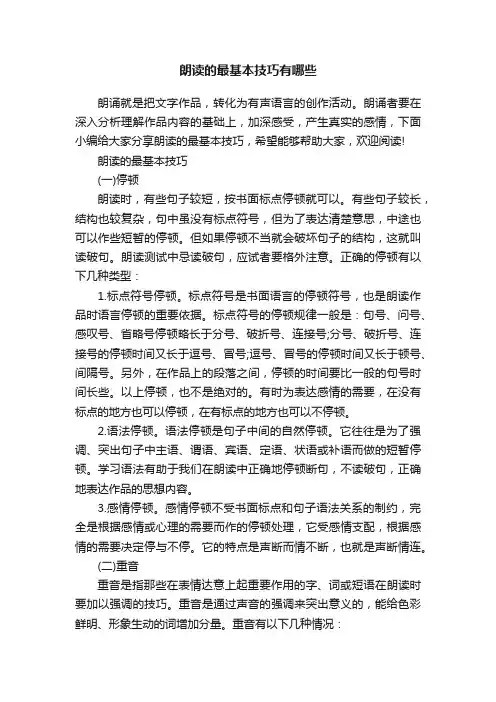 朗读的最基本技巧有哪些

朗诵就是把文字作品，转化为有声语言的创作活动。朗诵者要在深入分析理解作品内容的基础上，加深感受，产生真实的感情，下面小编给大家分享朗读的最基本技巧，希望能够帮助大家，欢迎阅读!

朗读的最基本技巧

(一)停顿

朗读时，有些句子较短，按书面标点停顿就可以。有些句子较长，结构也较复杂，句中虽没有标点符号，但为了表达清楚意思，中途也可以作些短暂的停顿。但如果停顿不当就会破坏句子的结构，这就叫读破句。朗读测试中忌读破句，应试者要格外注意。正确的停顿有以下几种类型：

1.标点符号停顿。标点符号是书面语言的停顿符号，也是朗读作品时语言停顿的重要依据。标点符号的停顿规律一般是：句号、问号、感叹号、省略号停顿略长于分号、破折号、连接号;分号、破折号、连接号的停顿时间又长于逗号、冒号;逗号、冒号的停顿时间又长于顿号、间隔号。另外，在作品上的段落之间，停顿的时间要比一般的句号时间长些。以上停顿，也不是绝对的。有时为表达感情的需要，在没有标点的地方也可以停顿，在有标点的地方也可以不停顿。

2.语法停顿。语法停顿是句子中间的自然停顿。它往往是为了强调、突出句子中主语、谓语、宾语、定语、状语或补语而做的短暂停顿。学习语法有助于我们在朗读中正确地停顿断句，不读破句，正确地表达作品的思想内容。

3.感情停顿。感情停顿不受书面标点和句子语法关系的制约，完全是根据感情或心理的需要而作的停顿处理，它受感情支配，根据感情的需要决定停与不停。它的特点是声断而情不断，也就是声断情连。

(二)重音

重音是指那些在表情达意上起重要作用的字、词或短语在朗读时要加以强调的技巧。重音是通过声音的强调来突出意义的，能给色彩鲜明、形象生动的词增加分量。重音有以下几种情况：